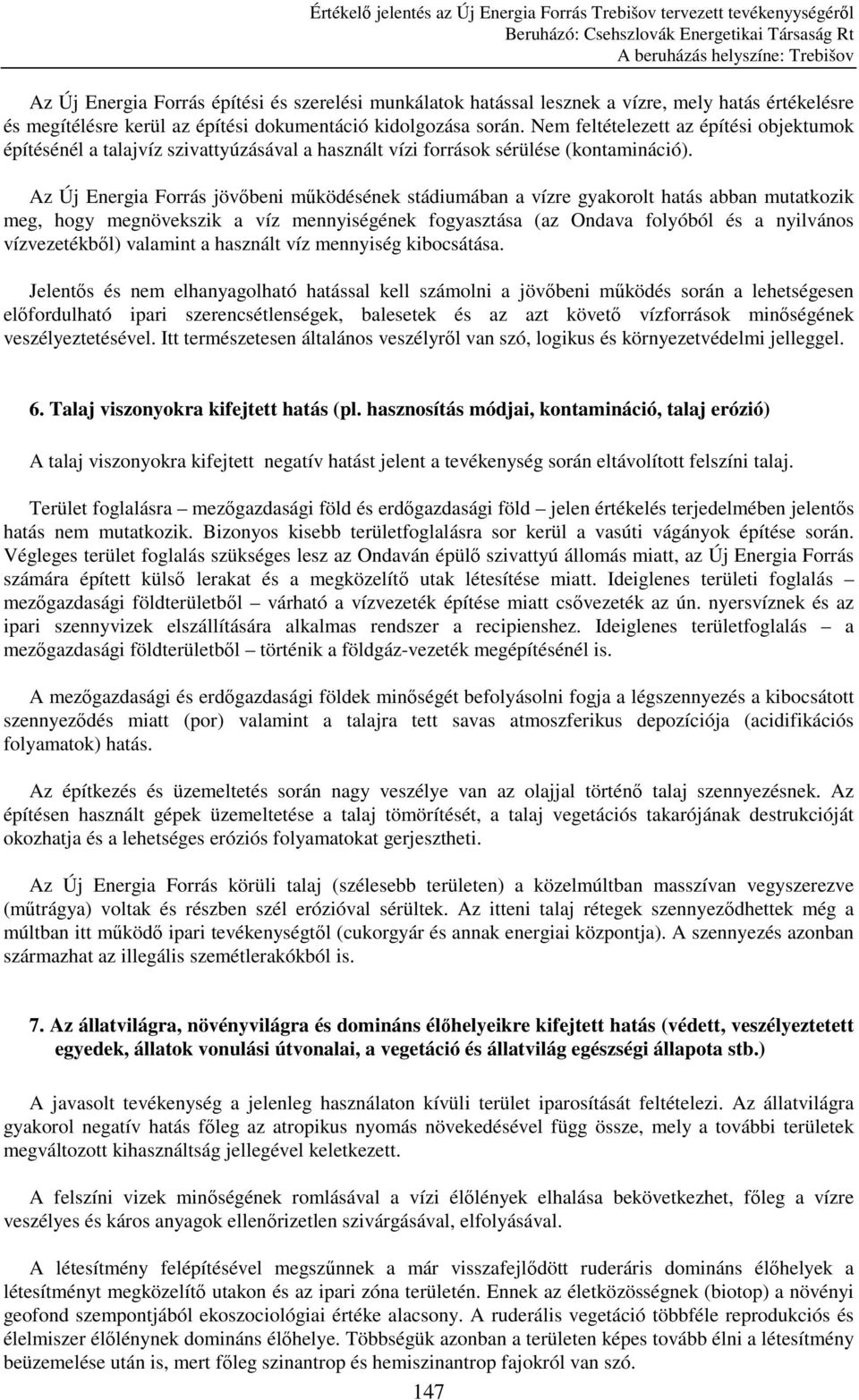 Értékelő jelentés az Új Energia Forrás Trebišov tervezett tevékenységéről
Beruházó: Csehszlovák Energetikai Társaság Rt
A beruházás helyszíne: Trebišov

Az Új Energia Forrás építési és szerelési munkálatok hatással lesznek a vízre, mely hatás értékelésre és megítélésre kerül az építési dokumentáció kidolgozása során. Nem feltételezett az építési objektumok építésénél a talajvíz szivattyúzásával a használt vízi források sérülése (kontamináció).

Az Új Energia Forrás jövőbeni működésének stádiumában a vízre gyakorolt hatás abban mutatkozik meg, hogy megnövekszik a víz mennyiségének fogyasztása (az Ondava folyóból és a nyilvános vízvezetékből) valamint a használt víz mennyiség kibocsátása.

Jelentős és nem elhanyagolható hatással kell számolni a jövőbeni működés során a lehetségesen előfordulható ipari szerencsétlenségek, balesetek és az azt követő vízforrások minőségének veszélyeztetésével. Itt természetesen általános veszélyről van szó, logikus és környezetvédelmi jelleggel.

6. Talaj viszonyokra kifejtett hatás (pl. hasznosítás módjai, kontamináció, talaj erózió)

A talaj viszonyokra kifejtett negatív hatást jelent a tevékenység során eltávolított felszíni talaj.

Terület foglalásra – mezőgazdasági föld és erdőgazdasági föld – jelen értékelés terjedelmében jelentős hatás nem mutatkozik. Bizonyos kisebb területfoglalásra sor kerül a vasúti vágányok építése során. Végleges terület foglalás szükséges lesz az Ondaván épülő szivattyú állomás miatt, az Új Energia Forrás számára épített külső lerakat és a megközelítő utak létesítése miatt. Ideiglenes területi foglalás – mezőgazdasági földterületből – várható a vízvezeték építése miatt csővezeték az ún. nyersvíznek és az ipari szennyvizek elszállítására alkalmas rendszer a recipienshez. Ideiglenes területfoglalás – a mezőgazdasági földterületből – történik a földgáz-vezeték megépítésénél is.

A mezőgazdasági és erdőgazdasági földek minőségét befolyásolni fogja a légszennyezés a kibocsátott szennyeződés miatt (por) valamint a talajra tett savas atmoszferikus depozíciója (acidifikációs folyamatok) hatás.

Az építkezés és üzemeltetés során nagy veszélye van az olajjal történő talaj szennyezésnek. Az építésen használt gépek üzemeltetése a talaj tömörítését, a talaj vegetációs takarójának destrukcióját okozhatja és a lehetséges eróziós folyamatokat gerjesztheti.

Az Új Energia Forrás körüli talaj (szélesebb területen) a közelmúltban masszívan vegyszerezve (műtrágya) voltak és részben szél erózióval sérültek. Az itteni talaj rétegek szennyeződhettek még a múltban itt működő ipari tevékenységtől (cukorgyár és annak energiai központja). A szennyezés azonban származhat az illegális szemétlerakókból is.

7. Az állatvilágra, növényvilágra és domináns élőhelyeikre kifejtett hatás (védett, veszélyeztetett egyedek, állatok vonulási útvonalai, a vegetáció és állatvilág egészségi állapota stb.)

A javasolt tevékenység a jelenleg használaton kívüli terület iparosítását feltételezi. Az állatvilágra gyakorol negatív hatás főleg az atropikus nyomás növekedésével függ össze, mely a további területek megváltozott kihasználtság jellegével keletkezett.

A felszíni vizek minőségének romlásával a vízi élőlények elhalása bekövetkezhet, főleg a vízre veszélyes és káros anyagok ellenőrizetlen szivárgásával, elfolyásával.

A létesítmény felépítésével megszűnnek a már visszafejlődött ruderáris domináns élőhelyek a létesítményt megközelítő utakon és az ipari zóna területén. Ennek az életközösségnek (biotop) a növényi geofond szempontjából ekoszociológiai értéke alacsony. A ruderális vegetáció többféle reprodukciós és élelmiszer élőlénynek domináns élőhelye. Többségük azonban a területen képes tovább élni a létesítmény beüzemelése után is, mert főleg szinantrop és hemiszinantrop fajokról van szó.

147